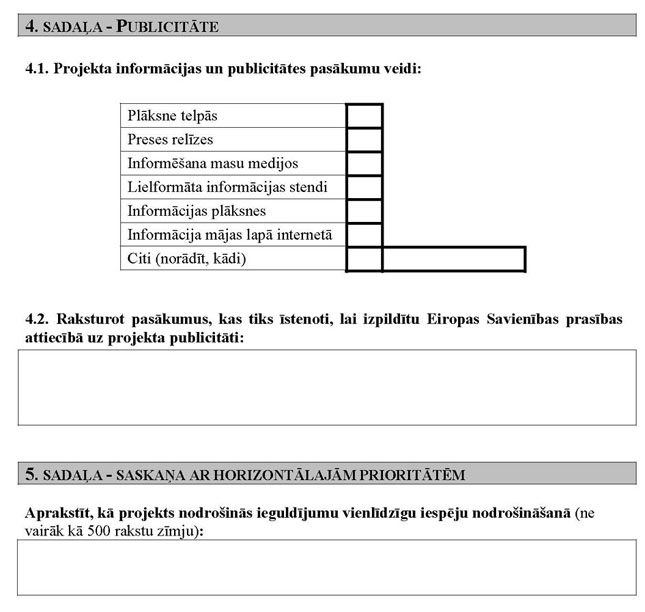 4. SADAĻA - PUBLICITĀTE

4.1. Projekta informācijas un publicitātes pasākumu veidi:

| Plāksne telpās | |
|---|---|
| Preses relīzes | |
| Informēšana masu medijos | |
| Lielformāta informācijas stendi | |
| Informācijas plāksnes | |
| Informācija mājas lapā internetā | |
| Citi (norādīt, kādi) | |

4.2. Raksturot pasākumus, kas tiks īstenoti, lai izpildītu Eiropas Savienības prasības attiecībā uz projekta publicitāti:

5. SADAĻA - SASKAŅA AR HORIZONTĀLAJĀM PRIORITĀTĒM

Aprakstīt, kā projekts nodrošinās ieguldījumu vienlīdzīgu iespēju nodrošināšanā (ne vairāk kā 500 rakstu zīmju):